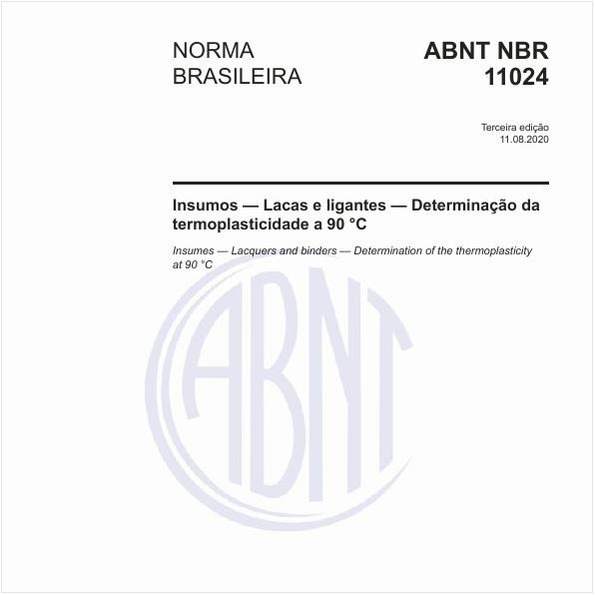 NORMA BRASILEIRA

ABNT NBR 11024

Terceira edição
11.08.2020

Insumos — Lacas e ligantes — Determinação da termoplasticidade a 90 °C

Insumes — Lacquers and binders — Determination of the thermoplasticity at 90 °C

ABNT